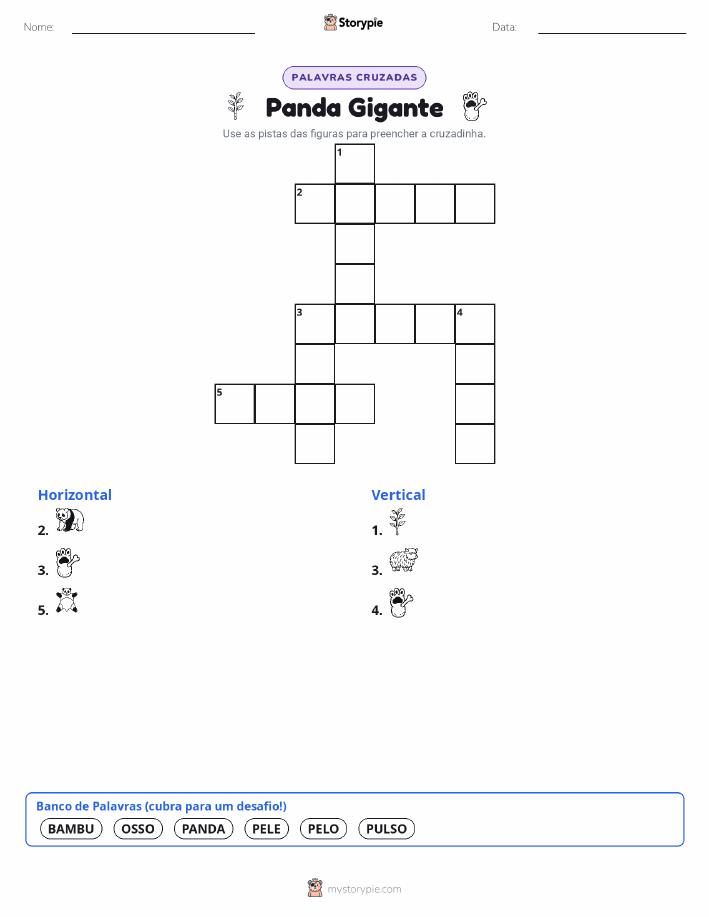 Nome:

Storypie

Data:

PALAVRAS CRUZADAS

Panda Gigante

Use as pistas das figuras para preencher a cruzadinha.

1
2
3
4
5

Horizontal

2.

3.

5.

Vertical

1.

3.

4.

Banco de Palavras (cubra para um desafio!)

BAMBU OSSO PANDA PELE PELO PULSO

mystorypie.com